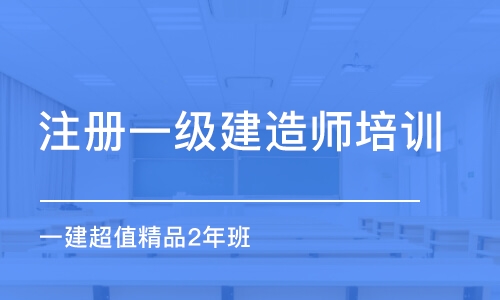 注册一级建造师培训

一建超值精品2年班